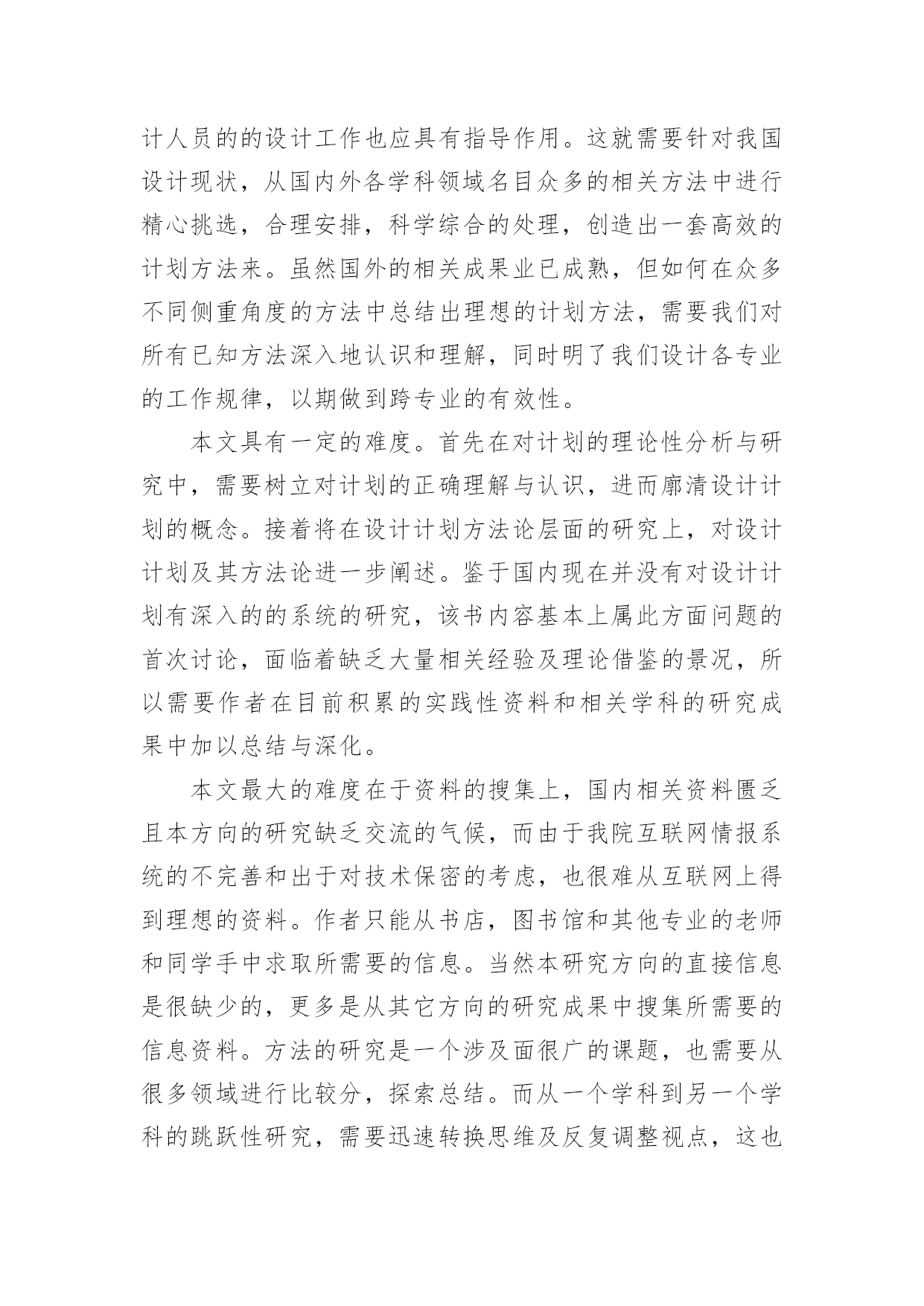 计人员的的设计工作也应具有指导作用。这就需要针对我国设计现状，从国内外各学科领域名目众多的相关方法中进行精心挑选，合理安排，科学综合的处理，创造出一套高效的计划方法来。虽然国外的相关成果业已成熟，但如何在众多不同侧重角度的方法中总结出理想的计划方法，需要我们对所有已知方法深入地认识和理解，同时明了我们设计各专业的工作规律，以期做到跨专业的有效性。

本文具有一定的难度。首先在对计划的理论性分析与研究中，需要树立对计划的正确理解与认识，进而廓清设计计划的概念。接着将在设计计划方法论层面的研究上，对设计计划及其方法论进一步阐述。鉴于国内现在并没有对设计计划有深入的的系统的研究，该书内容基本上属此方面问题的首次讨论，面临着缺乏大量相关经验及理论借鉴的景况，所以需要作者在目前积累的实践性资料和相关学科的研究成果中加以总结与深化。

本文最大的难度在于资料的搜集上，国内相关资料匮乏且本方向的研究缺乏交流的气候，而由于我院互联网情报系统的不完善和出于对技术保密的考虑，也很难从互联网上得到理想的资料。作者只能从书店，图书馆和其他专业的老师和同学手中求取所需要的信息。当然本研究方向的直接信息是很缺少的，更多是从其它方向的研究成果中搜集所需要的信息资料。方法的研究是一个涉及面很广的课题，也需要从很多领域进行比较分，探索总结。而从一个学科到另一个学科的跳跃性研究，需要迅速转换思维及反复调整视点，这也